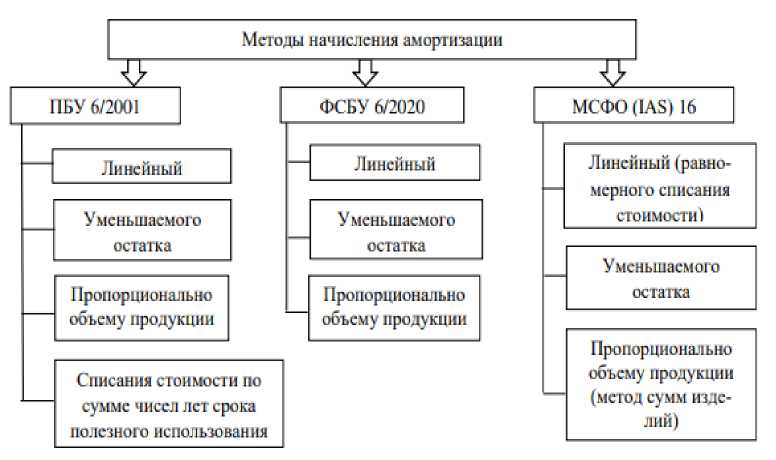 Методы начисления амортизации

ПБУ 6/2001

Линейный

Уменьшаемого остатка

Пропорционально объему продукции

Списания стоимости по сумме чисел лет срока полезного использования

ФСБУ 6/2020

Линейный

Уменьшаемого остатка

Пропорционально объему продукции

МСФО (IAS) 16

Линейный (равномерного списания стоимости)

Уменьшаемого остатка

Пропорционально объему продукции (метод сумм изделий)